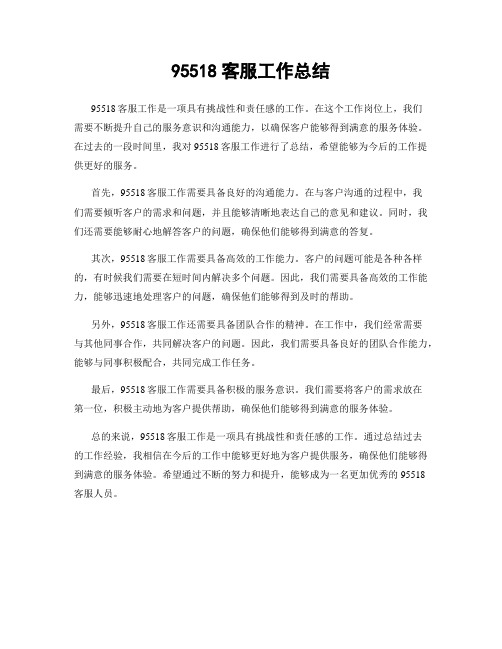 95518 客服工作总结

95518 客服工作是一项具有挑战性和责任感的工作。在这个工作岗位上，我们需要不断提升自己的服务意识和沟通能力，以确保客户能够得到满意的服务体验。在过去的一段时间里，我对 95518 客服工作进行了总结，希望能够为今后的工作提供更好的服务。

首先，95518 客服工作需要具备良好的沟通能力。在与客户沟通的过程中，我们需要倾听客户的需求和问题，并且能够清晰地表达自己的意见和建议。同时，我们还需要能够耐心地解答客户的问题，确保他们能够得到满意的答复。

其次，95518 客服工作需要具备高效的工作能力。客户的问题可能是各种各样的，有时候我们需要在短时间内解决多个问题。因此，我们需要具备高效的工作能力，能够迅速地处理客户的问题，确保他们能够得到及时的帮助。

另外，95518 客服工作还需要具备团队合作的精神。在工作中，我们经常需要与其他同事合作，共同解决客户的问题。因此，我们需要具备良好的团队合作能力，能够与同事积极配合，共同完成工作任务。

最后，95518 客服工作需要具备积极的服务意识。我们需要将客户的需求放在第一位，积极主动地为客户提供帮助，确保他们能够得到满意的服务体验。

总的来说，95518 客服工作是一项具有挑战性和责任感的工作。通过总结过去的工作经验，我相信在今后的工作中能够更好地为客户提供服务，确保他们能够得到满意的服务体验。希望通过不断的努力和提升，能够成为一名更加优秀的 95518 客服人员。